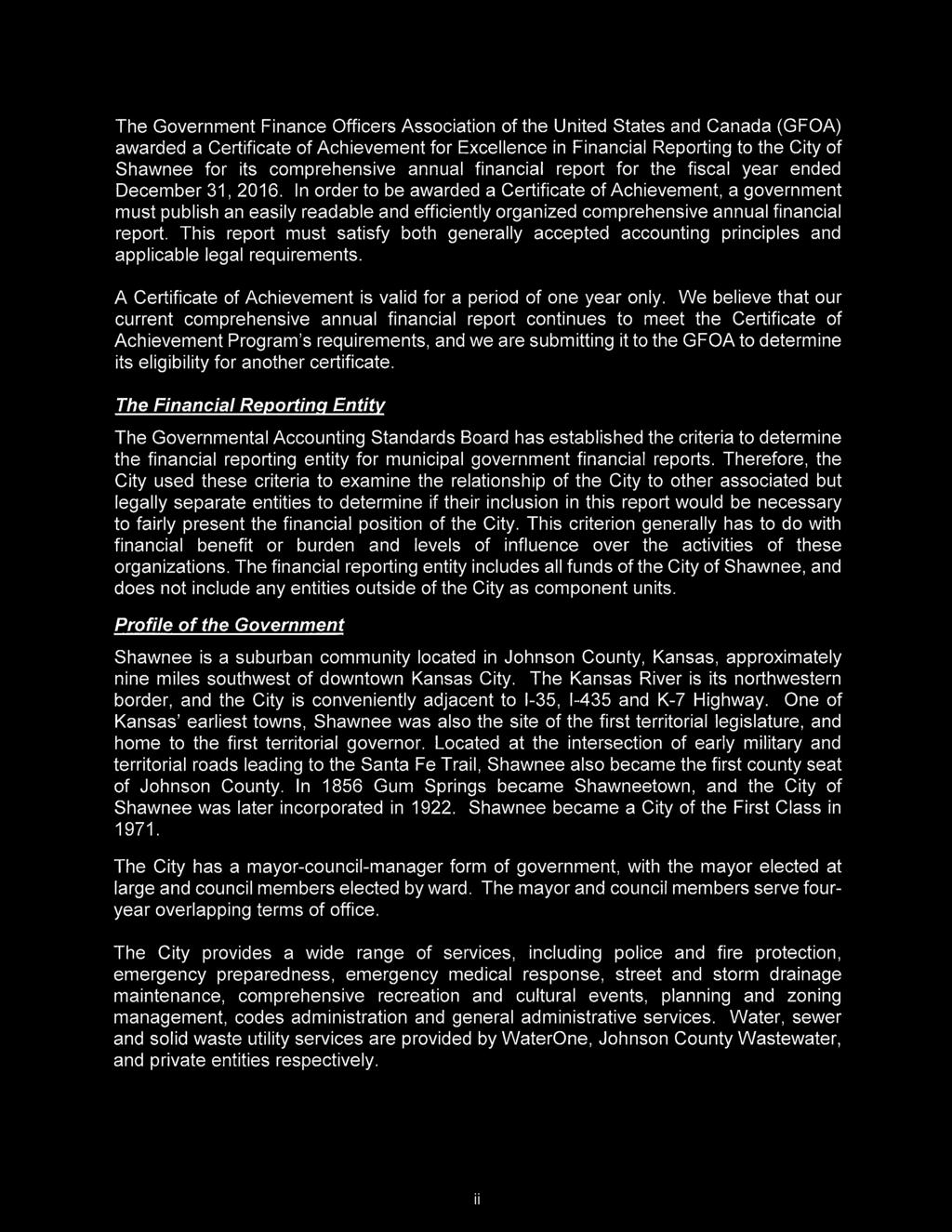 The Government Finance Officers Association of the United States and Canada (GFOA) awarded a Certificate of Achievement for Excellence in Financial Reporting to the City of Shawnee for its comprehensive annual financial report for the fiscal year ended December 31, 2016. In order to be awarded a Certificate of Achievement, a government must publish an easily readable and efficiently organized comprehensive annual financial report. This report must satisfy both generally accepted accounting principles and applicable legal requirements.

A Certificate of Achievement is valid for a period of one year only. We believe that our current comprehensive annual financial report continues to meet the Certificate of Achievement Program's requirements, and we are submitting it to the GFOA to determine its eligibility for another certificate.

The Financial Reporting Entity

The Governmental Accounting Standards Board has established the criteria to determine the financial reporting entity for municipal government financial reports. Therefore, the City used these criteria to examine the relationship of the City to other associated but legally separate entities to determine if their inclusion in this report would be necessary to fairly present the financial position of the City. This criterion generally has to do with financial benefit or burden and levels of influence over the activities of these organizations. The financial reporting entity includes all funds of the City of Shawnee, and does not include any entities outside of the City as component units.

Profile of the Government

Shawnee is a suburban community located in Johnson County, Kansas, approximately nine miles southwest of downtown Kansas City. The Kansas River is its northwestern border, and the City is conveniently adjacent to I-35, I-435 and K-7 Highway. One of Kansas' earliest towns, Shawnee was also the site of the first territorial legislature, and home to the first territorial governor. Located at the intersection of early military and territorial roads leading to the Santa Fe Trail, Shawnee also became the first county seat of Johnson County. In 1856 Gum Springs became Shawneetown, and the City of Shawnee was later incorporated in 1922. Shawnee became a City of the First Class in 1971.

The City has a mayor-council-manager form of government, with the mayor elected at large and council members elected by ward. The mayor and council members serve four-year overlapping terms of office.

The City provides a wide range of services, including police and fire protection, emergency preparedness, emergency medical response, street and storm drainage maintenance, comprehensive recreation and cultural events, planning and zoning management, codes administration and general administrative services. Water, sewer and solid waste utility services are provided by WaterOne, Johnson County Wastewater, and private entities respectively.

ii